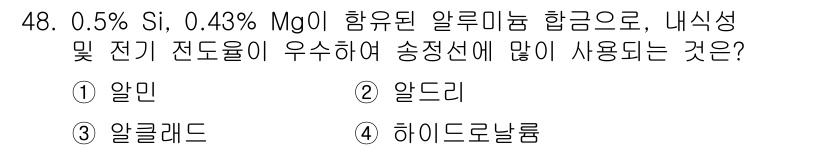 48. 0.5% Si, 0.43% Mg이 함유된 알루미늄 합금으로, 내식성 및 전기 전도율이 우수하여 송정선에 많이 사용되는 것은?

① 알민
② 알드리
③ 알클래드
④ 하이드로날륨